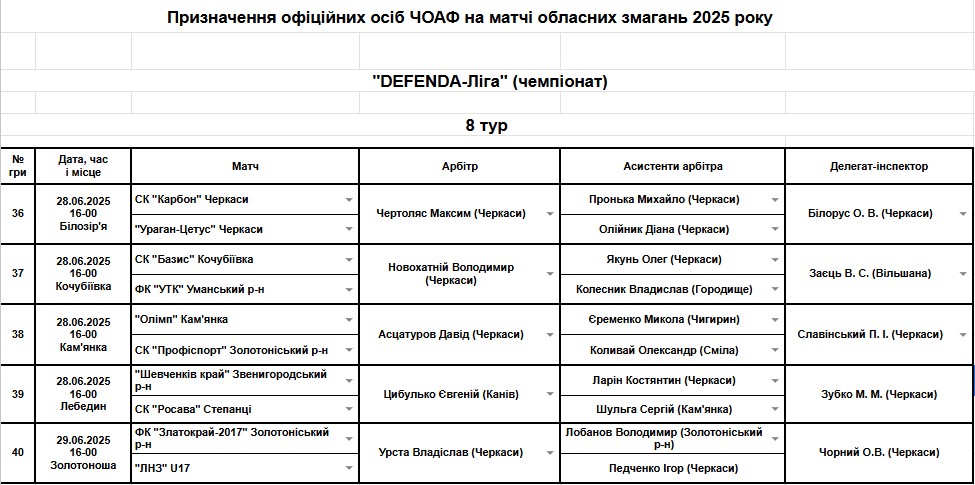 Призначення офіційних осіб ЧОАФ на матчі обласних змагань 2025 року

"DEFENDA-Ліга" (чемпіонат)

8 тур

| № гри | Дата, час і місце | Матч | Арбітр | Асистенти арбітра | Делегат-інспектор |
|---|---|---|---|---|---|
| 36 | 28.06.2025 16-00 Білозір'я | СК "Карбон" Черкаси | Чертоляс Максим (Черкаси) | Пронька Михайло (Черкаси) | Білорус О. В. (Черкаси) |
| | | "Ураган-Цетус" Черкаси | | Олійник Діана (Черкаси) | |
| 37 | 28.06.2025 16-00 Кочубіївка | СК "Базис" Кочубіївка | Новохатній Володимир (Черкаси) | Якунь Олег (Черкаси) | Заєць В. С. (Вільшана) |
| | | ФК "УТК" Уманський р-н | | Колесник Владислав (Городище) | |
| 38 | 28.06.2025 16-00 Кам'янка | "Олімп" Кам'янка | Асцатуров Давід (Черкаси) | Єременко Микола (Чигирин) | Славінський П. І. (Черкаси) |
| | | СК "Профіспорт" Золотоніський р-н | | Коливай Олександр (Сміла) | |
| 39 | 28.06.2025 16-00 Лебедин | "Шевченків край" Звенигородський р-н | Цибулько Євгеній (Канів) | Ларін Костянтин (Черкаси) | Зубко М. М. (Черкаси) |
| | | СК "Росава" Степанці | | Шульга Сергій (Кам'янка) | |
| 40 | 29.06.2025 16-00 Золотоноша | ФК "Златокрай-2017" Золотоніський р-н | Урста Владіслав (Черкаси) | Лобанов Володимир (Золотоніський р-н) | Чорний О.В. (Черкаси) |
| | | "ЛНЗ" U17 | | Педченко Ігор (Черкаси) | |